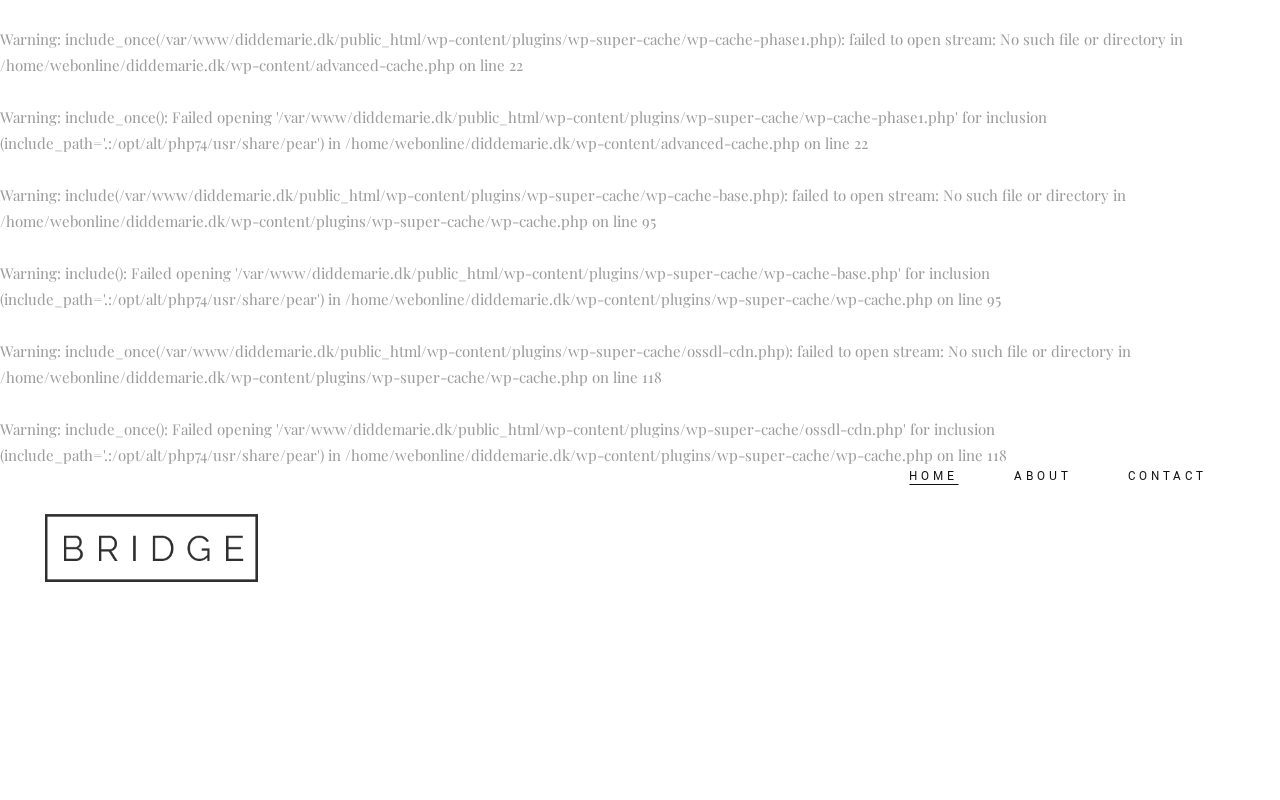 Warning: include_once(/var/www/diddemarie.dk/public_html/wp-content/plugins/wp-super-cache/wp-cache-phase1.php): failed to open stream: No such file or directory in /home/webonline/diddemarie.dk/wp-content/advanced-cache.php on line 22

Warning: include_once(): Failed opening '/var/www/diddemarie.dk/public_html/wp-content/plugins/wp-super-cache/wp-cache-phase1.php' for inclusion (include_path='.:/opt/alt/php74/usr/share/pear') in /home/webonline/diddemarie.dk/wp-content/advanced-cache.php on line 22

Warning: include(/var/www/diddemarie.dk/public_html/wp-content/plugins/wp-super-cache/wp-cache-base.php): failed to open stream: No such file or directory in /home/webonline/diddemarie.dk/wp-content/plugins/wp-super-cache/wp-cache.php on line 95

Warning: include(): Failed opening '/var/www/diddemarie.dk/public_html/wp-content/plugins/wp-super-cache/wp-cache-base.php' for inclusion (include_path='.:/opt/alt/php74/usr/share/pear') in /home/webonline/diddemarie.dk/wp-content/plugins/wp-super-cache/wp-cache.php on line 95

Warning: include_once(/var/www/diddemarie.dk/public_html/wp-content/plugins/wp-super-cache/ossdl-cdn.php): failed to open stream: No such file or directory in /home/webonline/diddemarie.dk/wp-content/plugins/wp-super-cache/wp-cache.php on line 118

Warning: include_once(): Failed opening '/var/www/diddemarie.dk/public_html/wp-content/plugins/wp-super-cache/ossdl-cdn.php' for inclusion (include_path='.:/opt/alt/php74/usr/share/pear') in /home/webonline/diddemarie.dk/wp-content/plugins/wp-super-cache/wp-cache.php on line 118

HOME ABOUT CONTACT

BRIDGE